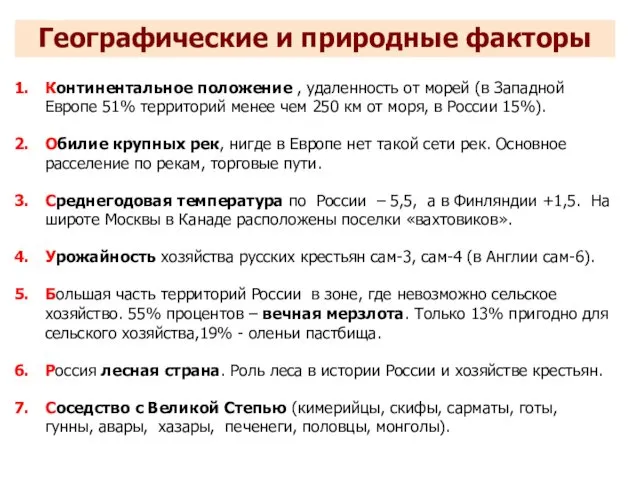 Географические и природные факторы

1. Континентальное положение , удаленность от морей (в Западной Европе 51% территорий менее чем 250 км от моря, в России 15%).

2. Обилие крупных рек, нигде в Европе нет такой сети рек. Основное расселение по рекам, торговые пути.

3. Среднегодовая температура по России – 5,5, а в Финляндии +1,5. На широте Москвы в Канаде расположены поселки «вахтовиков».

4. Урожайность хозяйства русских крестьян сам-3, сам-4 (в Англии сам-6).

5. Большая часть территорий России в зоне, где невозможно сельское хозяйство. 55% процентов – вечная мерзлота. Только 13% пригодно для сельского хозяйства,19% - оленьи пастбища.

6. Россия лесная страна. Роль леса в истории России и хозяйстве крестьян.

7. Соседство с Великой Степью (кимерийцы, скифы, сарматы, готы, гунны, авары, хазары, печенеги, половцы, монголы).